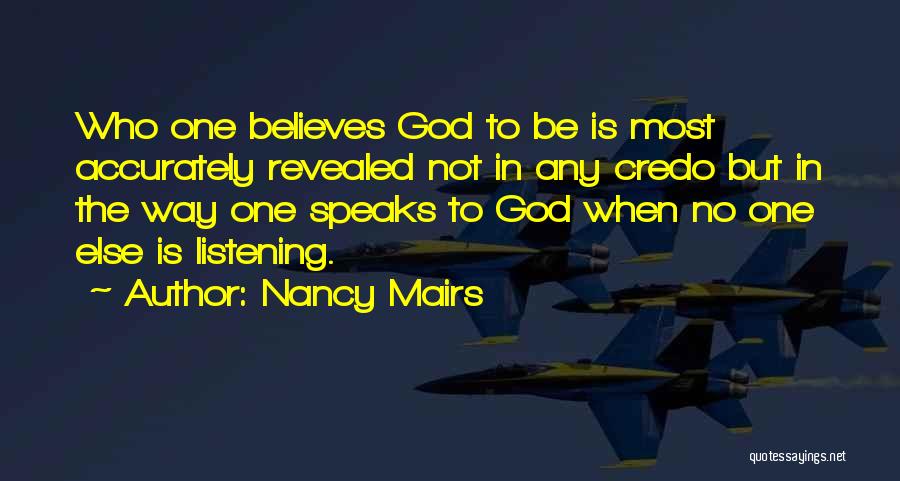 Who one believes God to be is most accurately revealed not in any credo but in the way one speaks to God when no one else is listening.

~ Author: Nancy Mairs

quotessayings.net